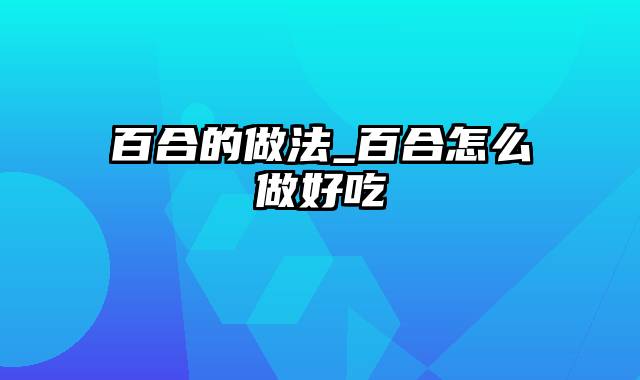 百合的做法_百合怎么做好吃